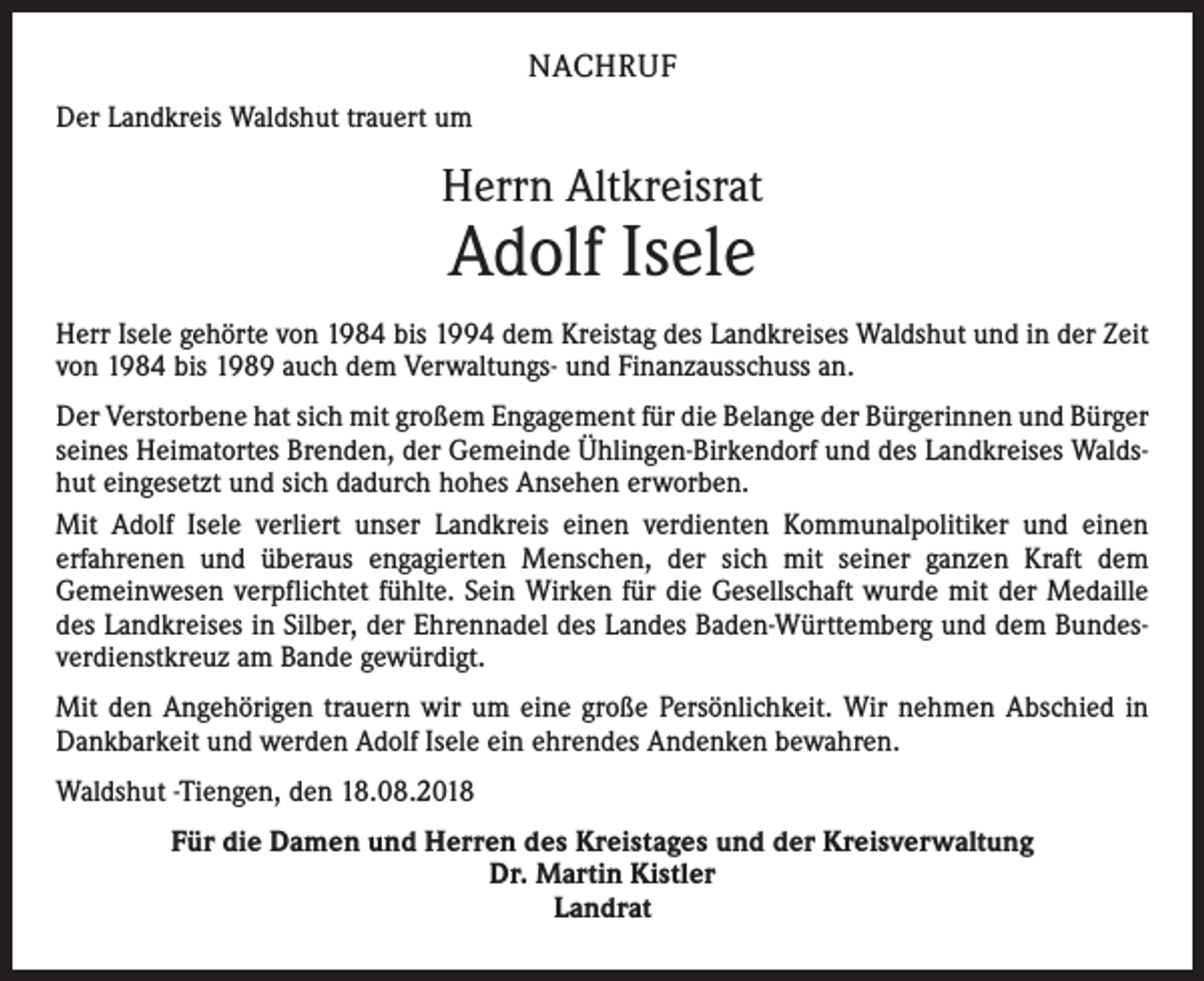 NACHRUF

Der Landkreis Waldshut trauert um

Herrn Altkreisrat
Adolf Isele

Herr Isele gehörte von 1984 bis 1994 dem Kreistag des Landkreises Waldshut und in der Zeit von 1984 bis 1989 auch dem Verwaltungs- und Finanzausschuss an.

Der Verstorbene hat sich mit großem Engagement für die Belange der Bürgerinnen und Bürger seines Heimatortes Brenden, der Gemeinde Ühlingen-Birkendorf und des Landkreises Waldshut eingesetzt und sich dadurch hohes Ansehen erworben.

Mit Adolf Isele verliert unser Landkreis einen verdienten Kommunalpolitiker und einen erfahrenen und überaus engagierten Menschen, der sich mit seiner ganzen Kraft dem Gemeinwesen verpflichtet fühlte. Sein Wirken für die Gesellschaft wurde mit der Medaille des Landkreises in Silber, der Ehrennadel des Landes Baden-Württemberg und dem Bundesverdienstkreuz am Bande gewürdigt.

Mit den Angehörigen trauern wir um eine große Persönlichkeit. Wir nehmen Abschied in Dankbarkeit und werden Adolf Isele ein ehrendes Andenken bewahren.

Waldshut -Tiengen, den 18.08.2018

Für die Damen und Herren des Kreistages und der Kreisverwaltung
Dr. Martin Kistler
Landrat